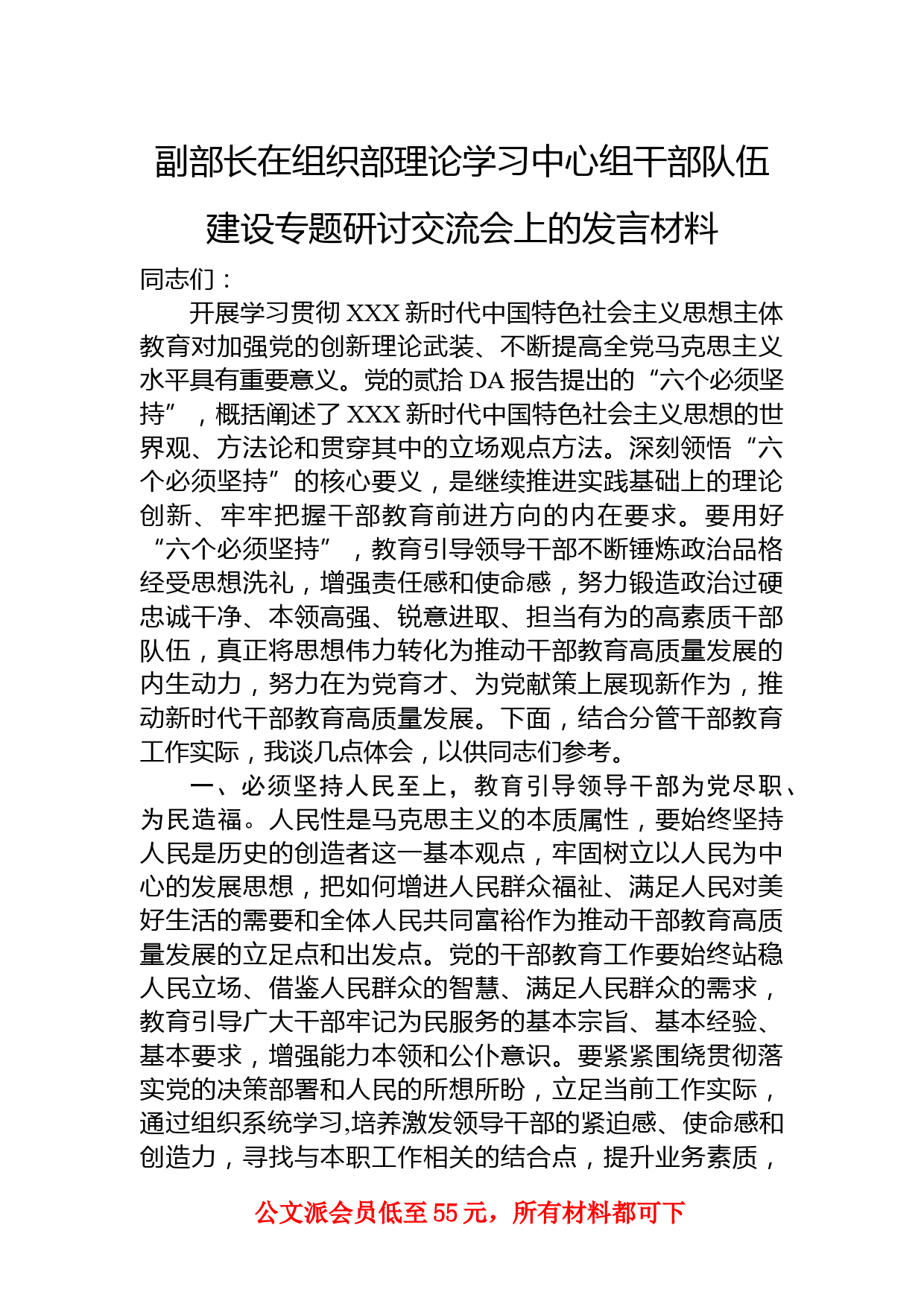 副部长在组织部理论学习中心组干部队伍建设专题研讨交流会上的发言材料

同志们：

开展学习贯彻XXX新时代中国特色社会主义思想主体教育对加强党的创新理论武装、不断提高全党马克思主义水平具有重要意义。党的贰拾DA报告提出的“六个必须坚持”，概括阐述了XXX新时代中国特色社会主义思想的世界观、方法论和贯穿其中的立场观点方法。深刻领悟“六个必须坚持”的核心要义，是继续推进实践基础上的理论创新、牢牢把握干部教育前进方向的内在要求。要用好“六个必须坚持”，教育引导领导干部不断锤炼政治品格经受思想洗礼，增强责任感和使命感，努力锻造政治过硬忠诚干净、本领高强、锐意进取、担当有为的高素质干部队伍，真正将思想伟力转化为推动干部教育高质量发展的内生动力，努力在为党育才、为党献策上展现新作为，推动新时代干部教育高质量发展。下面，结合分管干部教育工作实际，我谈几点体会，以供同志们参考。

一、必须坚持人民至上，教育引导领导干部为党尽职、为民造福。人民性是马克思主义的本质属性，要始终坚持人民是历史的创造者这一基本观点，牢固树立以人民为中心的发展思想，把如何增进人民群众福祉、满足人民对美好生活的需要和全体人民共同富裕作为推动干部教育高质量发展的立足点和出发点。党的干部教育工作要始终站稳人民立场、借鉴人民群众的智慧、满足人民群众的需求，教育引导广大干部牢记为民服务的基本宗旨、基本经验、基本要求，增强能力本领和公仆意识。要紧紧围绕贯彻落实党的决策部署和人民的所想所盼，立足当前工作实际，通过组织系统学习,培养激发领导干部的紧迫感、使命感和创造力，寻找与本职工作相关的结合点，提升业务素质，

公文派会员低至55元，所有材料都可下